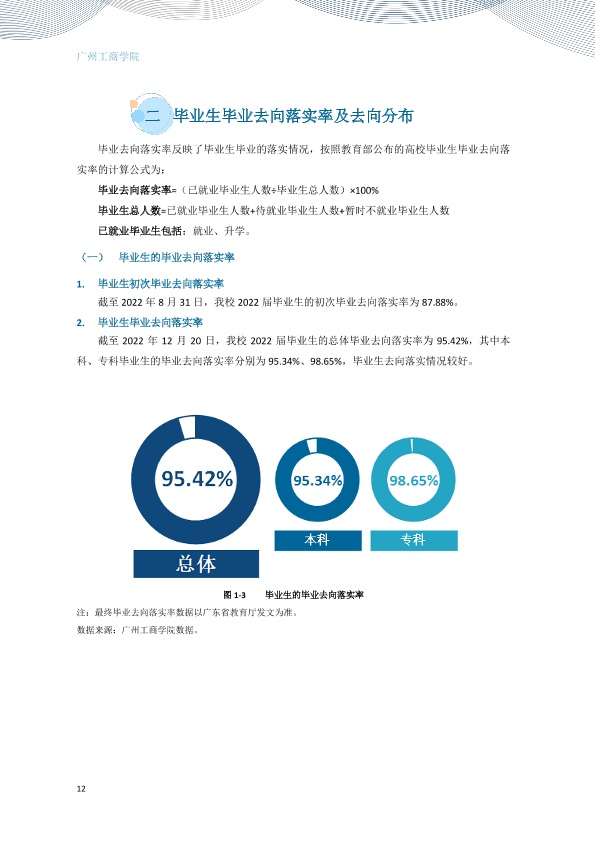 广州工商学院

二 毕业生毕业去向落实率及去向分布

毕业去向落实率反映了毕业生毕业的落实情况，按照教育部公布的高校毕业生毕业去向落实率的计算公式为：

毕业去向落实率=（已就业毕业生人数÷毕业生总人数）×100%

毕业生总人数=已就业毕业生人数+待就业毕业生人数+暂时不就业毕业生人数

已就业毕业生包括：就业、升学。

（一） 毕业生的毕业去向落实率

1. 毕业生初次毕业去向落实率

截至2022年8月31日，我校2022届毕业生的初次毕业去向落实率为87.88%。

2. 毕业生毕业去向落实率

截至2022年12月20日，我校2022届毕业生的总体毕业去向落实率为95.42%，其中本科、专科毕业生的毕业去向落实率分别为95.34%、98.65%，毕业生去向落实情况较好。

95.42%
总体
95.34%
本科
98.65%
专科

图1-3 毕业生的毕业去向落实率

注：最终毕业去向落实率数据以广东省教育厅发文为准。

数据来源：广州工商学院数据。

12